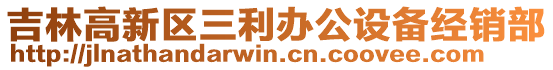 吉林高新区三利办公设备经销部
http://jlnathandarwin.cn.coovee.com